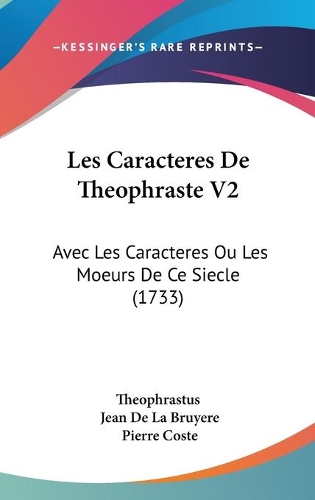 —KESSINGER'S RARE REPRINTS—

Les Caracteres De Theophraste V2

Avec Les Caracteres Ou Les Moeurs De Ce Siecle (1733)

Theophrastus
Jean De La Bruyere
Pierre Coste